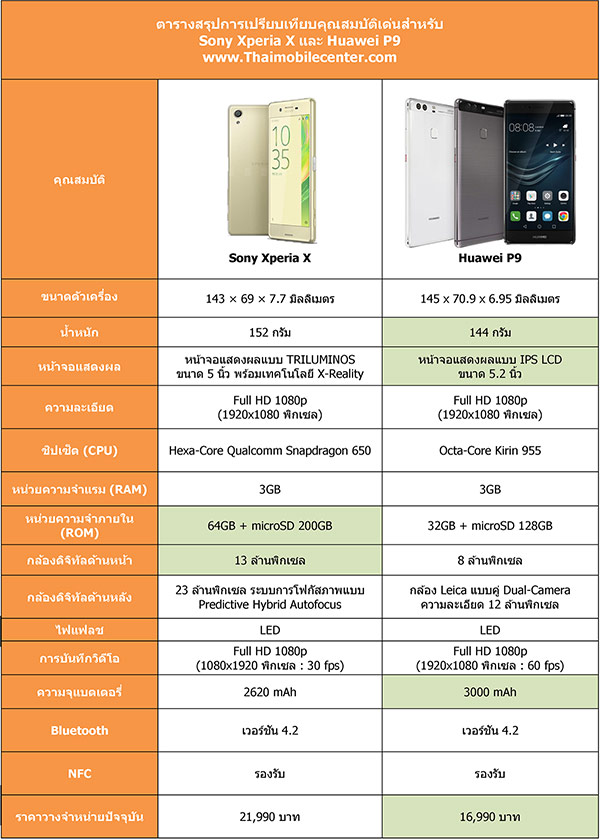 ตารางสรุปการเปรียบเทียบคุณสมบัติเด่นสำหรับ
Sony Xperia X และ Huawei P9
www.Thaimobilecenter.com

| คุณสมบัติ | Sony Xperia X | Huawei P9 |
|---|---|---|
| ขนาดตัวเครื่อง | 143 × 69 × 7.7 มิลลิเมตร | 145 x 70.9 x 6.95 มิลลิเมตร |
| น้ำหนัก | 152 กรัม | 144 กรัม |
| หน้าจอแสดงผล | หน้าจอแสดงผลแบบ TRILUMINOS ขนาด 5 นิ้ว พร้อมเทคโนโลยี X-Reality | หน้าจอแสดงผลแบบ IPS LCD ขนาด 5.2 นิ้ว |
| ความละเอียด | Full HD 1080p (1920x1080 พิกเซล) | Full HD 1080p (1920x1080 พิกเซล) |
| ชิปเซ็ต (CPU) | Hexa-Core Qualcomm Snapdragon 650 | Octa-Core Kirin 955 |
| หน่วยความจำแรม (RAM) | 3GB | 3GB |
| หน่วยความจำภายใน (ROM) | 64GB + microSD 200GB | 32GB + microSD 128GB |
| กล้องดิจิทัลด้านหน้า | 13 ล้านพิกเซล | 8 ล้านพิกเซล |
| กล้องดิจิทัลด้านหลัง | 23 ล้านพิกเซล ระบบการโฟกัสภาพแบบ Predictive Hybrid Autofocus | กล้อง Leica แบบคู่ Dual-Camera ความละเอียด 12 ล้านพิกเซล |
| ไฟแฟลช | LED | LED |
| การบันทึกวิดีโอ | Full HD 1080p (1080x1920 พิกเซล : 30 fps) | Full HD 1080p (1920x1080 พิกเซล : 60 fps) |
| ความจุแบตเตอรี่ | 2620 mAh | 3000 mAh |
| Bluetooth | เวอร์ชัน 4.2 | เวอร์ชัน 4.2 |
| NFC | รองรับ | รองรับ |
| ราคาวางจำหน่ายปัจจุบัน | 21,990 บาท | 16,990 บาท |